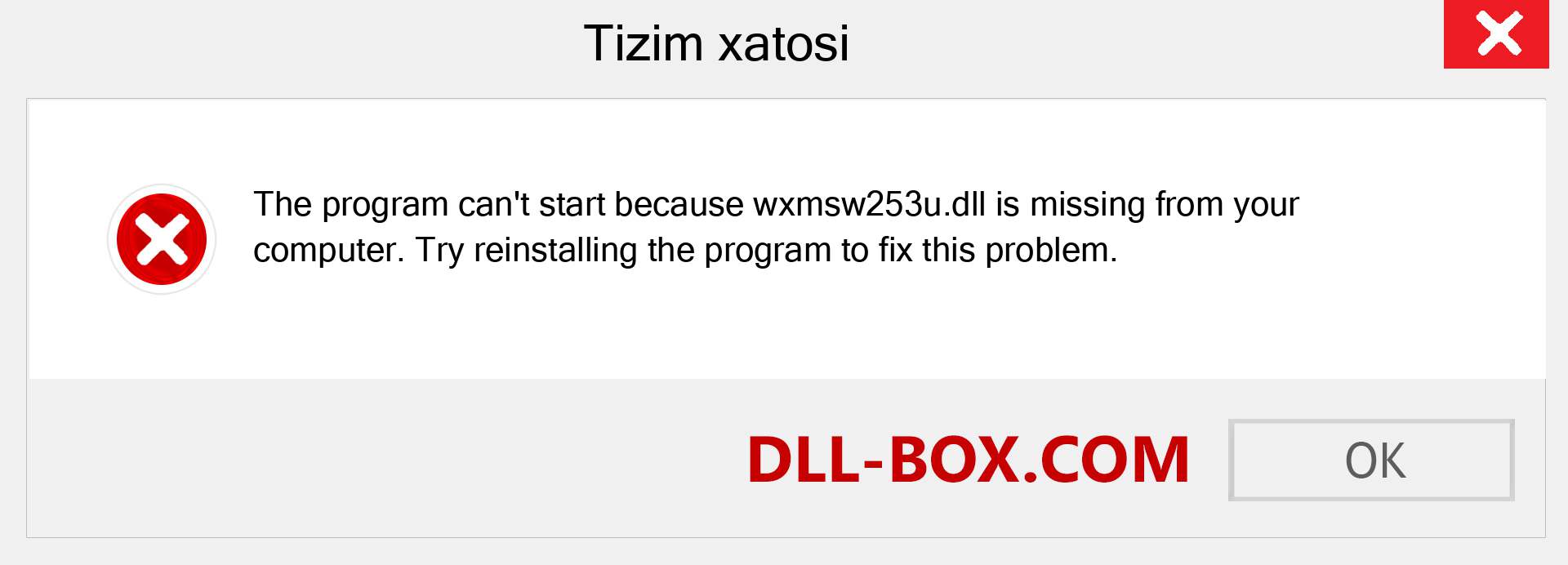 Tizim xatosi

The program can't start because wxmsw253u.dll is missing from your computer. Try reinstalling the program to fix this problem.

DLL-BOX.COM

OK